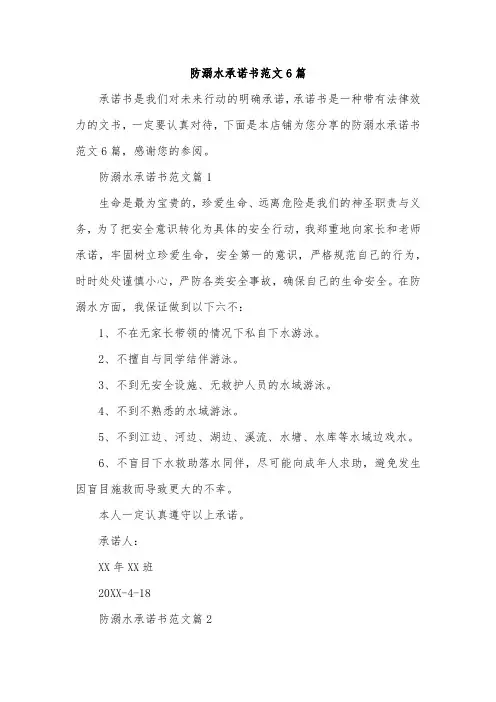 防溺水承诺书范文6篇

承诺书是我们对未来行动的明确承诺，承诺书是一种带有法律效力的文书，一定要认真对待，下面是本店铺为您分享的防溺水承诺书范文6篇，感谢您的参阅。

防溺水承诺书范文篇1

生命是最为宝贵的，珍爱生命、远离危险是我们的神圣职责与义务，为了把安全意识转化为具体的安全行动，我郑重地向家长和老师承诺，牢固树立珍爱生命，安全第一的意识，严格规范自己的行为，时时处处谨慎小心，严防各类安全事故，确保自己的生命安全。在防溺水方面，我保证做到以下六不：

1、不在无家长带领的情况下私自下水游泳。

2、不擅自与同学结伴游泳。

3、不到无安全设施、无救护人员的水域游泳。

4、不到不熟悉的水域游泳。

5、不到江边、河边、湖边、溪流、水塘、水库等水域边戏水。

6、不盲目下水救助落水同伴，尽可能向成年人求助，避免发生因盲目施救而导致更大的不幸。

本人一定认真遵守以上承诺。

承诺人：

XX年XX班

20XX-4-18

防溺水承诺书范文篇2